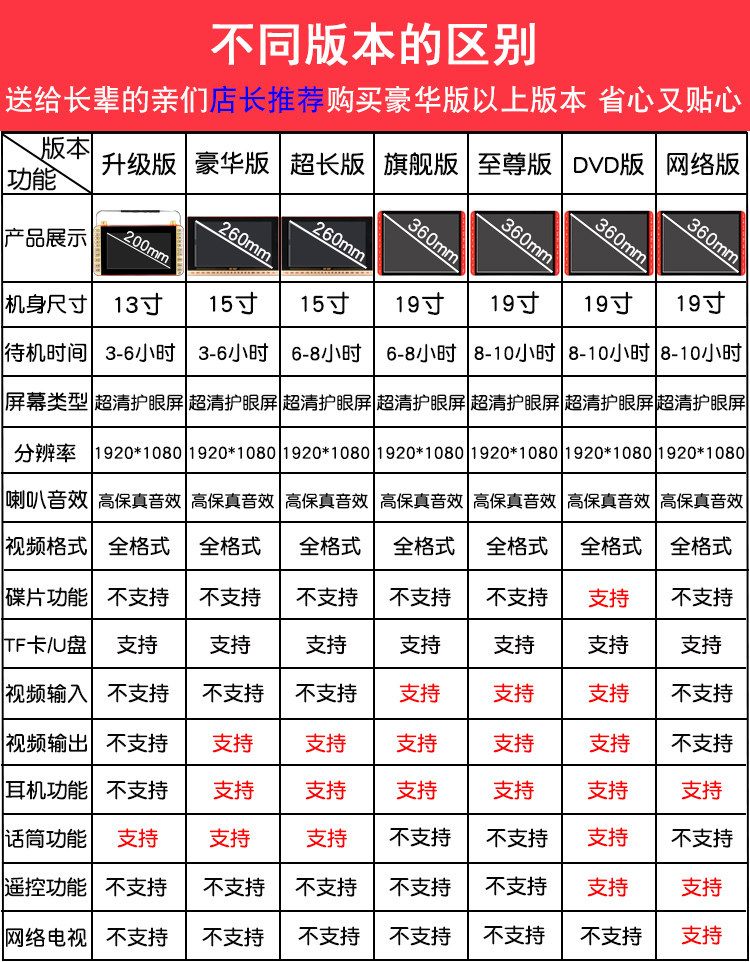 不同版本的区别

送给长辈的亲们店长推荐购买豪华版以上版本 省心又贴心

| 版本 功能 | 升级版 | 豪华版 | 超长版 | 旗舰版 | 至尊版 | DVD版 | 网络版 |
|---|---|---|---|---|---|---|---|
| 产品展示 | 200mm | 260mm | 260mm | 360mm | 360mm | 360mm | 360mm |
| 机身尺寸 | 13寸 | 15寸 | 15寸 | 19寸 | 19寸 | 19寸 | 19寸 |
| 待机时间 | 3-6小时 | 3-6小时 | 6-8小时 | 6-8小时 | 8-10小时 | 8-10小时 | 8-10小时 |
| 屏幕类型 | 超清护眼屏 | 超清护眼屏 | 超清护眼屏 | 超清护眼屏 | 超清护眼屏 | 超清护眼屏 | 超清护眼屏 |
| 分辨率 | 1920*1080 | 1920*1080 | 1920*1080 | 1920*1080 | 1920*1080 | 1920*1080 | 1920*1080 |
| 喇叭音效 | 高保真音效 | 高保真音效 | 高保真音效 | 高保真音效 | 高保真音效 | 高保真音效 | 高保真音效 |
| 视频格式 | 全格式 | 全格式 | 全格式 | 全格式 | 全格式 | 全格式 | 全格式 |
| 碟片功能 | 不支持 | 不支持 | 不支持 | 不支持 | 不支持 | 支持 | 不支持 |
| TF卡/U盘 | 支持 | 支持 | 支持 | 支持 | 支持 | 支持 | 支持 |
| 视频输入 | 不支持 | 不支持 | 不支持 | 支持 | 支持 | 支持 | 不支持 |
| 视频输出 | 不支持 | 支持 | 支持 | 支持 | 支持 | 支持 | 不支持 |
| 耳机功能 | 不支持 | 支持 | 支持 | 支持 | 支持 | 支持 | 支持 |
| 话筒功能 | 支持 | 支持 | 支持 | 不支持 | 不支持 | 支持 | 不支持 |
| 遥控功能 | 不支持 | 不支持 | 不支持 | 不支持 | 不支持 | 支持 | 支持 |
| 网络电视 | 不支持 | 不支持 | 不支持 | 不支持 | 不支持 | 不支持 | 支持 |